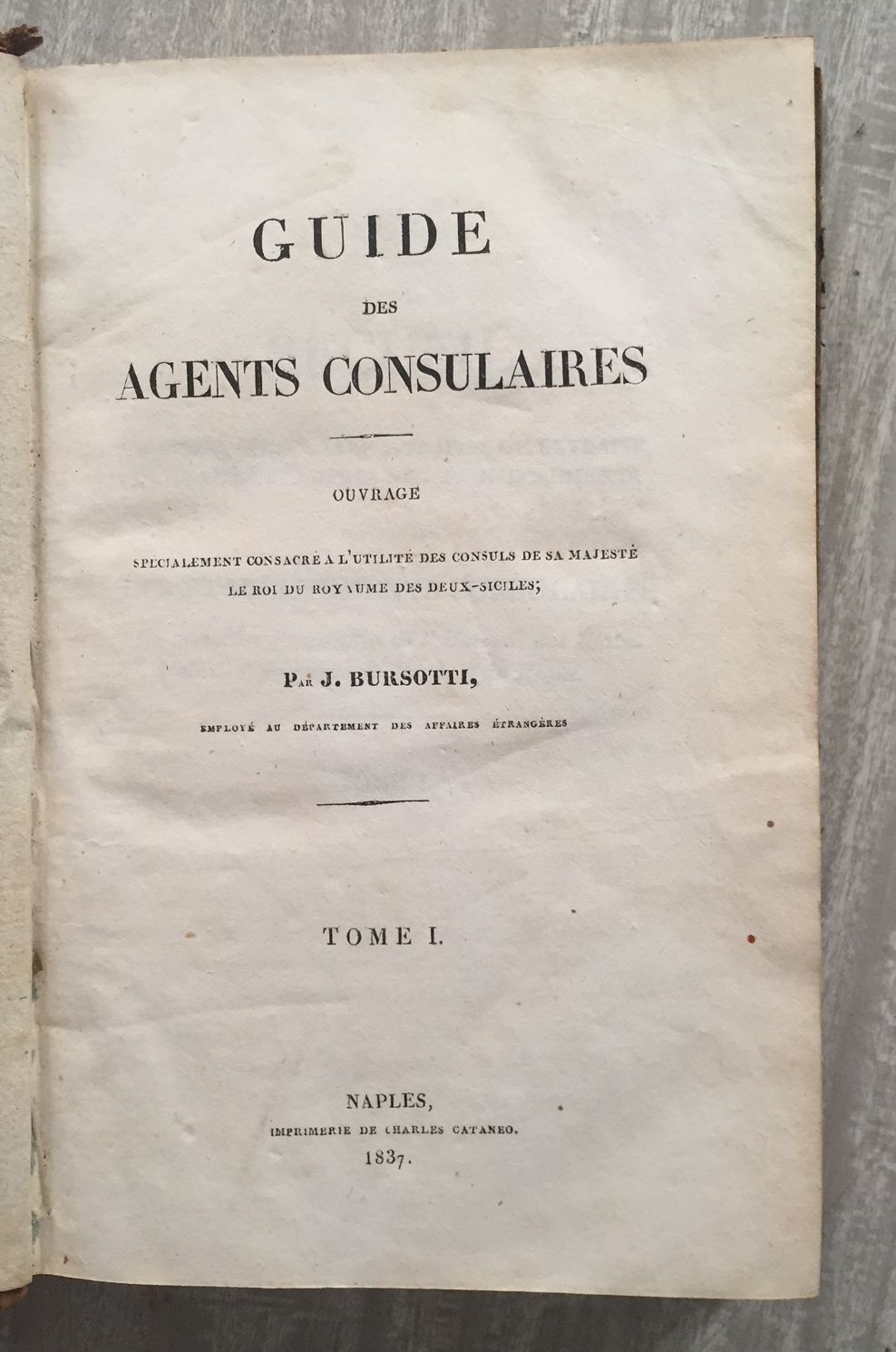 GUIDE

DES

AGENTS CONSULAIRES

OUVRAGE

SPÉCIALEMENT CONSACRÉ A L'UTILITÉ DES CONSULS DE SA MAJESTÉ LE ROI DU ROYAUME DES DEUX-SICILES;

PAR J. BURSOTTI,

EMPLOYÉ AU DÉPARTEMENT DES AFFAIRES ÉTRANGÈRES

TOME I.

NAPLES,

IMPRIMERIE DE CHARLES CATANEO.

1837.